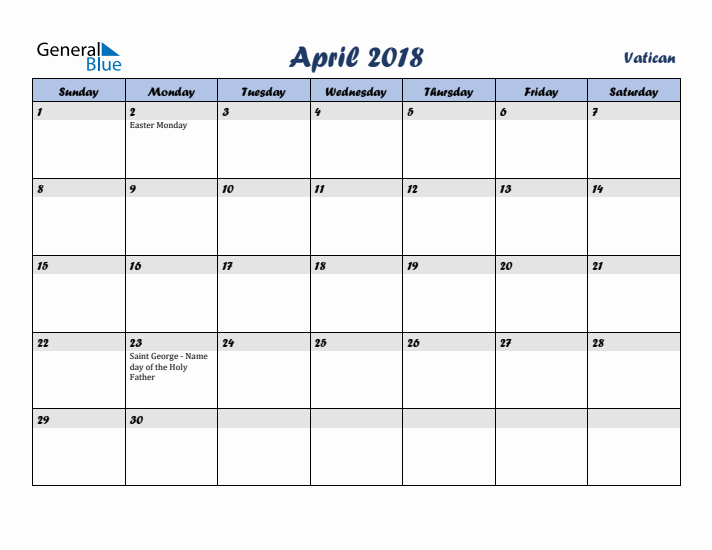 General Blue

April 2018

Vatican

| Sunday | Monday | Tuesday | Wednesday | Thursday | Friday | Saturday |
|---|---|---|---|---|---|---|
| 1 | 2 Easter Monday | 3 | 4 | 5 | 6 | 7 |
| 8 | 9 | 10 | 11 | 12 | 13 | 14 |
| 15 | 16 | 17 | 18 | 19 | 20 | 21 |
| 22 | 23 Saint George - Name day of the Holy Father | 24 | 25 | 26 | 27 | 28 |
| 29 | 30 | | | | | |